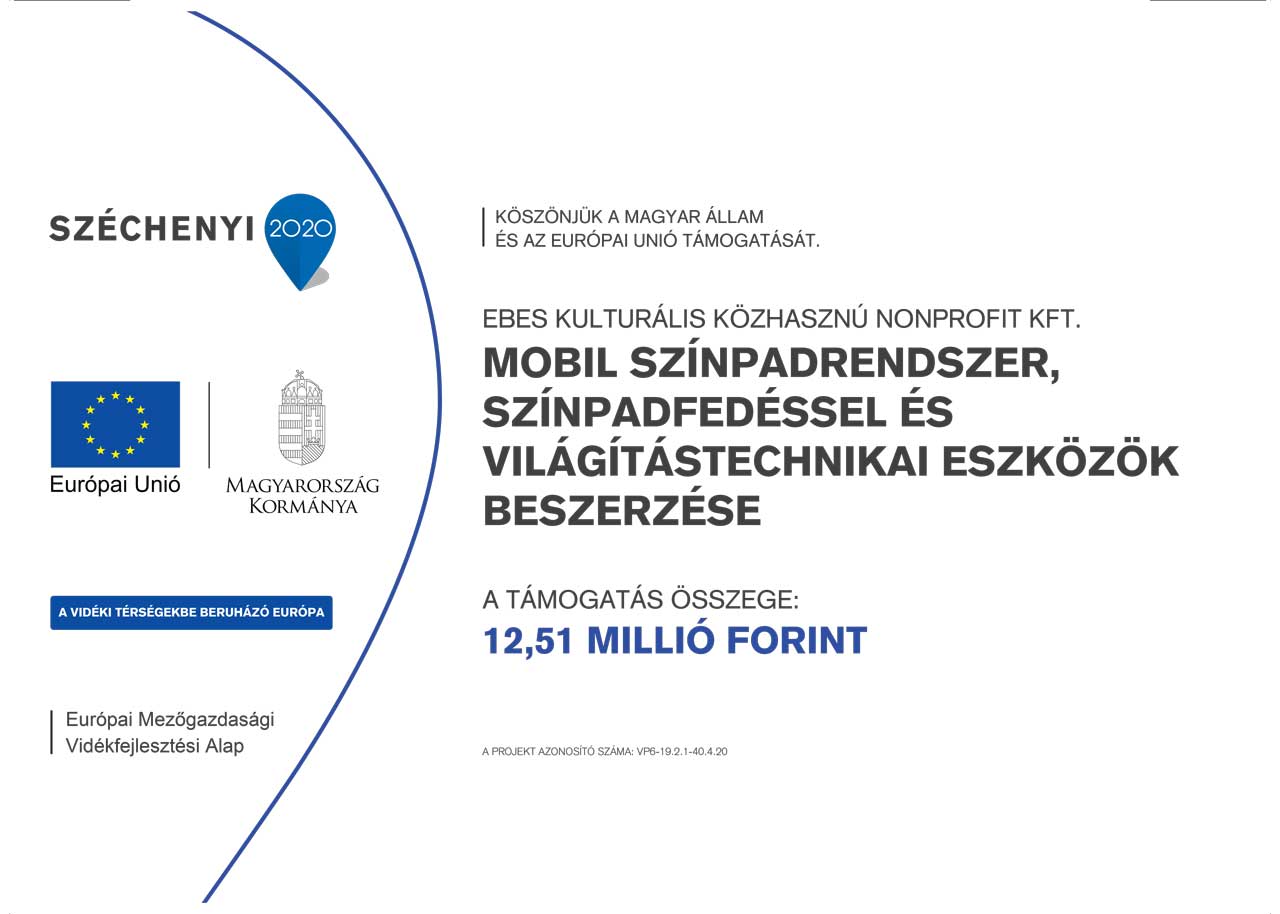 SZÉCHENYI 2020

Európai Unió

MAGYARORSZÁG KORMÁNYA

A VIDÉKI TÉRSÉGEKBE BERUHÁZÓ EURÓPA

Európai Mezőgazdasági Vidékfejlesztési Alap

KÖSZÖNJÜK A MAGYAR ÁLLAM ÉS AZ EURÓPAI UNIÓ TÁMOGATÁSÁT.

EBES KULTURÁLIS KÖZHASZNÚ NONPROFIT KFT.

MOBIL SZÍNPADRENDSZER, SZÍNPADFEDÉSSEL ÉS VILÁGÍTÁSTECHNIKAI ESZKÖZÖK BESZERZÉSE

A TÁMOGATÁS ÖSSZEGE:

12,51 MILLIÓ FORINT

A PROJEKT AZONOSÍTÓ SZÁMA: VP6-19.2.1-40.4.20